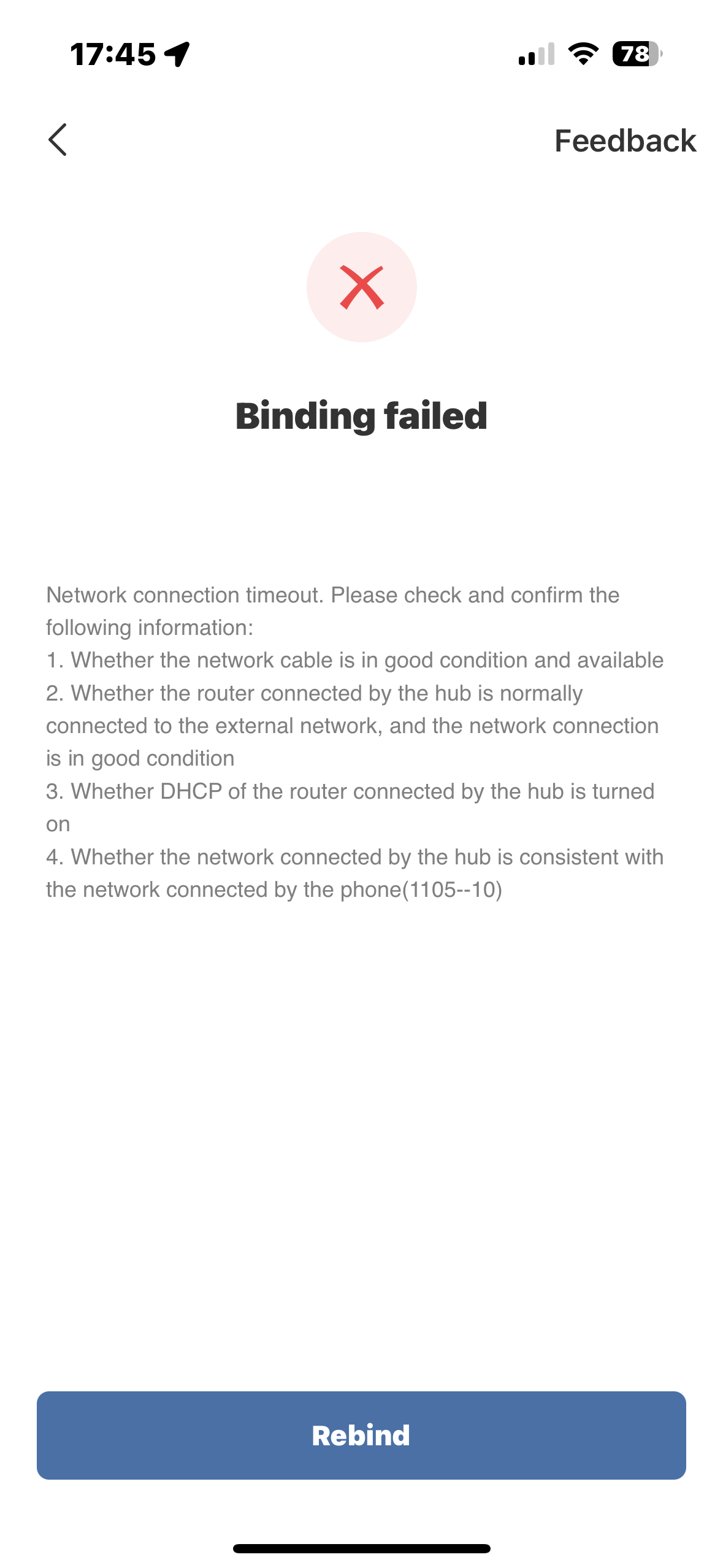 17:45

78

Feedback

Binding failed

Network connection timeout. Please check and confirm the following information:
1. Whether the network cable is in good condition and available
2. Whether the router connected by the hub is normally connected to the external network, and the network connection is in good condition
3. Whether DHCP of the router connected by the hub is turned on
4. Whether the network connected by the hub is consistent with the network connected by the phone(1105--10)

Rebind